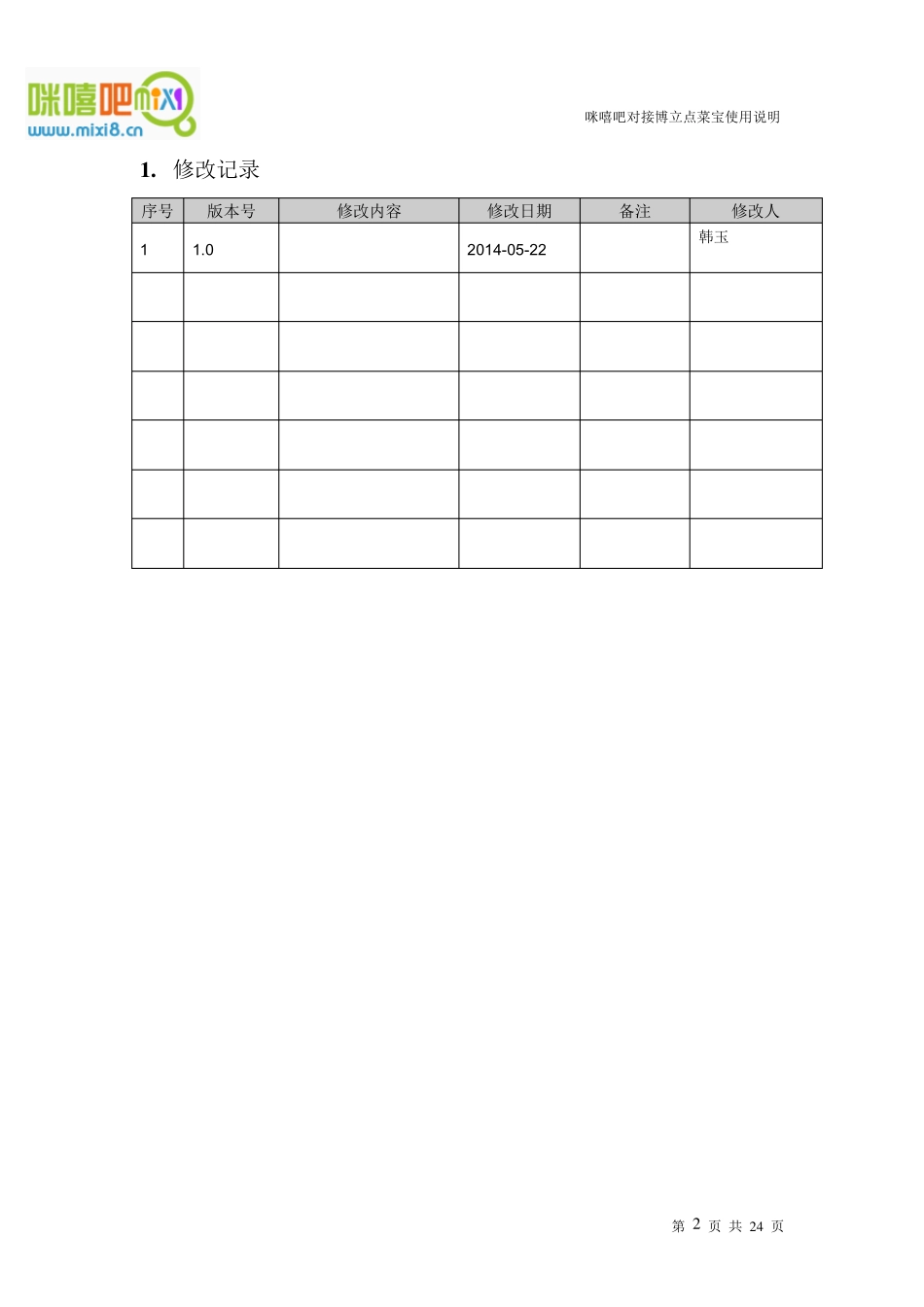 咪嘻吧mixi
www.mixi8.cn

咪嘻吧对接博立点菜宝使用说明

1. 修改记录

| 序号 | 版本号 | 修改内容 | 修改日期 | 备注 | 修改人 |
|---|---|---|---|---|---|
| 1 | 1.0 |  | 2014-05-22 |  | 韩玉 |
|  |  |  |  |  |  |
|  |  |  |  |  |  |
|  |  |  |  |  |  |
|  |  |  |  |  |  |
|  |  |  |  |  |  |
|  |  |  |  |  |  |

第2页 共24页